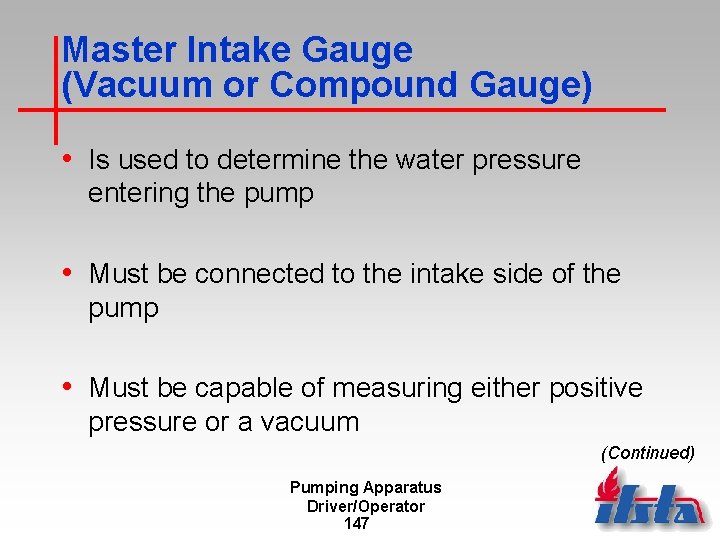 Master Intake Gauge
(Vacuum or Compound Gauge)

• Is used to determine the water pressure entering the pump

• Must be connected to the intake side of the pump

• Must be capable of measuring either positive pressure or a vacuum

(Continued)

Pumping Apparatus
Driver/Operator
147

ifsta